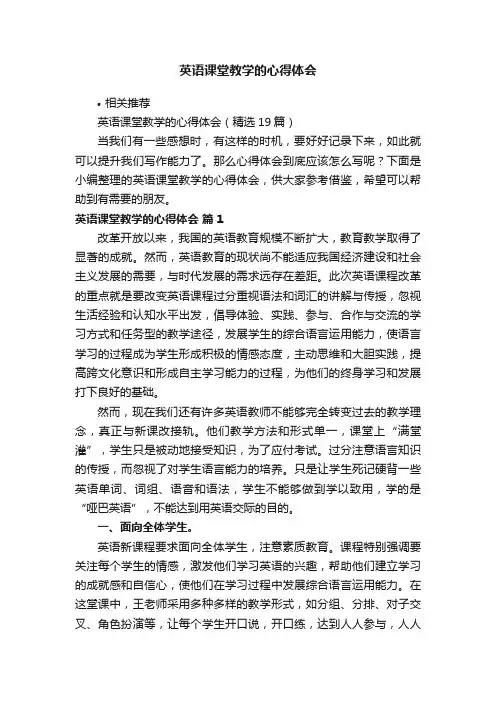 英语课堂教学的心得体会

• 相关推荐

英语课堂教学的心得体会（精选 19 篇）

当我们有一些感想时，有这样的时机，要好好记录下来，如此就可以提升我们写作能力了。那么心得体会到底应该怎么写呢？下面是小编整理的英语课堂教学的心得体会，供大家参考借鉴，希望可以帮助到有需要的朋友。

英语课堂教学的心得体会 篇 1

改革开放以来，我国的英语教育规模不断扩大，教育教学取得了显著的成就。然而，英语教育的现状尚不能适应我国经济建设和社会主义发展的需要，与时代发展的需求远存在差距。此次英语课程改革的重点就是要改变英语课程过分重视语法和词汇的讲解与传授，忽视生活经验和认知水平出发，倡导体验、实践、参与、合作与交流的学习方式和任务型的教学途径，发展学生的综合语言运用能力，使语言学习的过程成为学生形成积极的情感态度，主动思维和大胆实践，提高跨文化意识和形成自主学习能力的过程，为他们的终身学习和发展打下良好的基础。

然而，现在我们还有许多英语教师不能够完全转变过去的教学理念，真正与新课改接轨。他们教学方法和形式单一，课堂上“满堂灌”，学生只是被动地接受知识，为了应付考试。过分注意语言知识的传授，而忽视了对学生语言能力的培养。只是让学生死记硬背一些英语单词、词组、语音和语法，学生不能够做到学以致用，学的是“哑巴英语”，不能达到用英语交际的目的。

一、面向全体学生。

英语新课程要求面向全体学生，注意素质教育。课程特别强调要关注每个学生的情感，激发他们学习英语的兴趣，帮助他们建立学习的成就感和自信心，使他们在学习过程中发展综合语言运用能力。在这堂课中，王老师采用多种多样的教学形式，如分组、分排、对子交叉、角色扮演等，让每个学生开口说，开口练，达到人人参与，人人